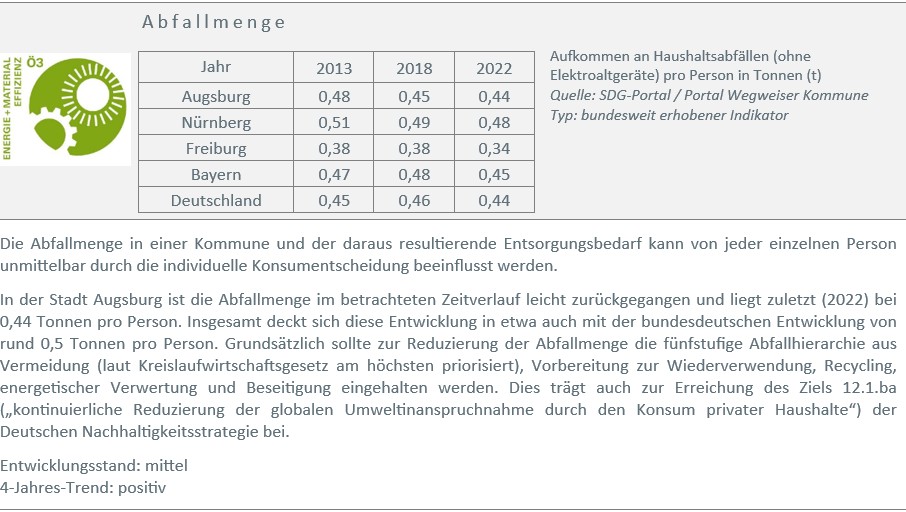 Abfallmenge

ENERGIE + MATERIAL EFFIZIENZ Ö3

| Jahr | 2013 | 2018 | 2022 |
|---|---|---|---|
| Augsburg | 0,48 | 0,45 | 0,44 |
| Nürnberg | 0,51 | 0,49 | 0,48 |
| Freiburg | 0,38 | 0,38 | 0,34 |
| Bayern | 0,47 | 0,48 | 0,45 |
| Deutschland | 0,45 | 0,46 | 0,44 |

Aufkommen an Haushaltsabfällen (ohne Elektroaltgeräte) pro Person in Tonnen (t)
Quelle: SDG-Portal / Portal Wegweiser Kommune
Typ: bundesweit erhobener Indikator

Die Abfallmenge in einer Kommune und der daraus resultierende Entsorgungsbedarf kann von jeder einzelnen Person unmittelbar durch die individuelle Konsumentscheidung beeinflusst werden.

In der Stadt Augsburg ist die Abfallmenge im betrachteten Zeitverlauf leicht zurückgegangen und liegt zuletzt (2022) bei 0,44 Tonnen pro Person. Insgesamt deckt sich diese Entwicklung in etwa auch mit der bundesdeutschen Entwicklung von rund 0,5 Tonnen pro Person. Grundsätzlich sollte zur Reduzierung der Abfallmenge die fünfstufige Abfallhierarchie aus Vermeidung (laut Kreislaufwirtschaftsgesetz am höchsten priorisiert), Vorbereitung zur Wiederverwendung, Recycling, energetischer Verwertung und Beseitigung eingehalten werden. Dies trägt auch zur Erreichung des Ziels 12.1.ba („kontinuierliche Reduzierung der globalen Umweltinanspruchnahme durch den Konsum privater Haushalte“) der Deutschen Nachhaltigkeitsstrategie bei.

Entwicklungsstand: mittel
4-Jahres-Trend: positiv